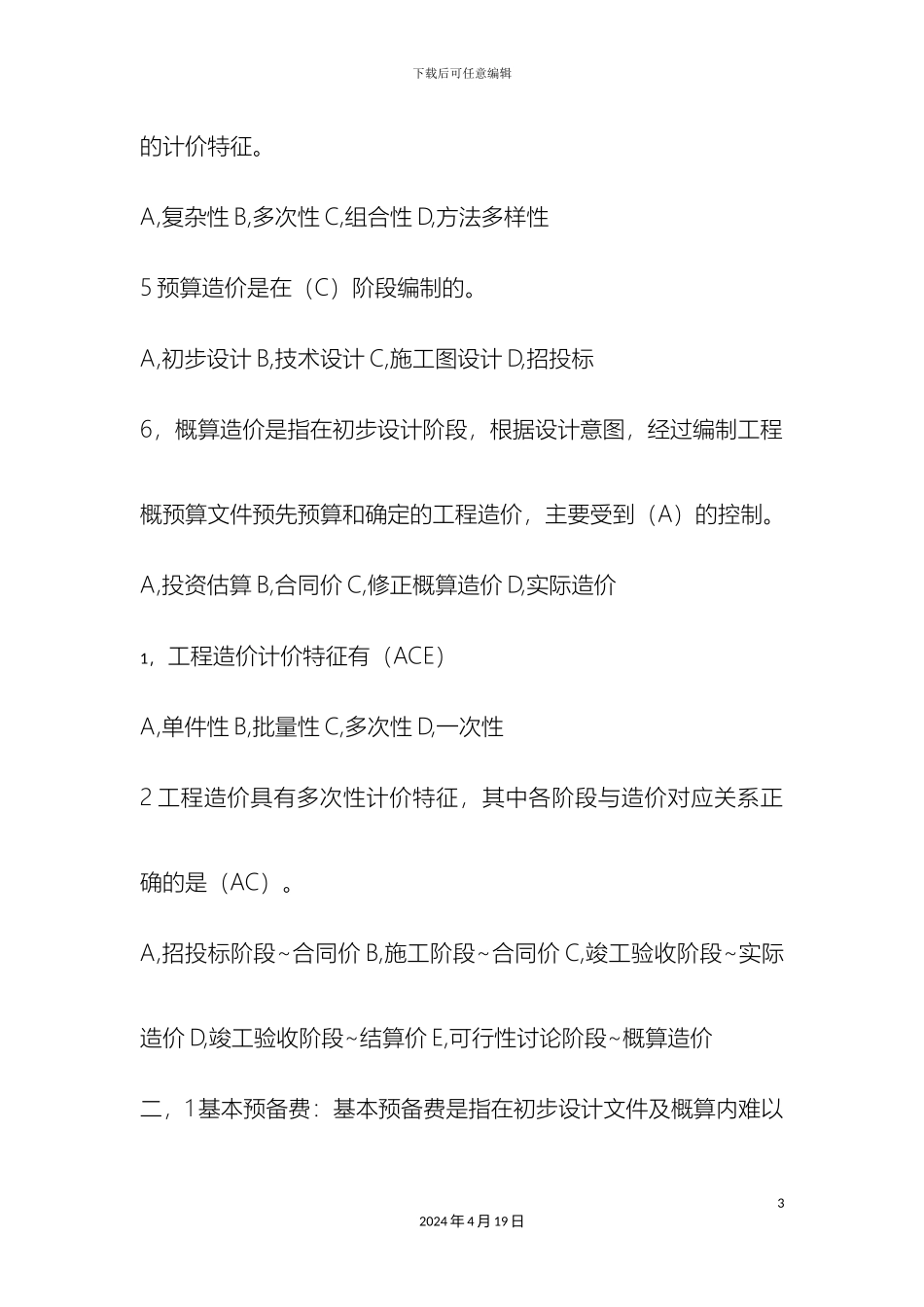 下载后可任意编辑

的计价特征。

A,复杂性 B,多次性 C,组合性 D,方法多样性

5 预算造价是在（C）阶段编制的。

A,初步设计 B,技术设计 C,施工图设计 D,招投标

6，概算造价是指在初步设计阶段，根据设计意图，经过编制工程概预算文件预先预算和确定的工程造价，主要受到（A）的控制。

A,投资估算 B,合同价 C,修正概算造价 D,实际造价

1，工程造价计价特征有（ACE）

A,单件性 B,批量性 C,多次性 D,一次性

2 工程造价具有多次性计价特征，其中各阶段与造价对应关系正确的是（AC）。

A,招投标阶段~合同价 B,施工阶段~合同价 C,竣工验收阶段~实际造价 D,竣工验收阶段~结算价 E,可行性讨论阶段~概算造价

二，1基本预备费：基本预备费是指在初步设计文件及概算内难以

3

2024 年 4 月 19 日